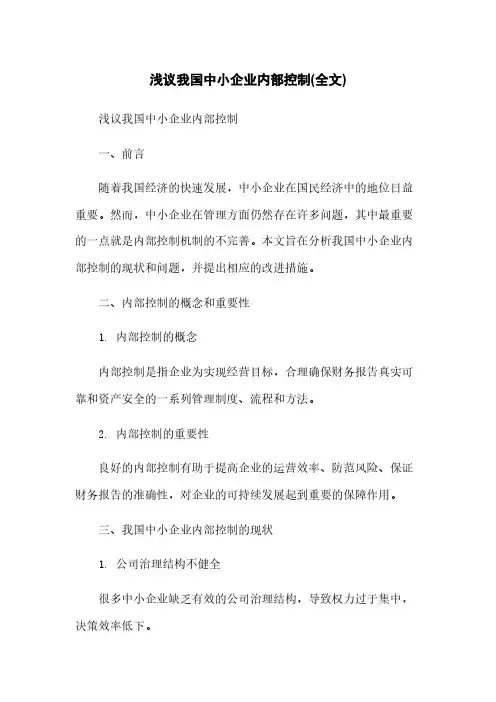 浅议我国中小企业内部控制(全文)

浅议我国中小企业内部控制

一、前言

随着我国经济的快速发展，中小企业在国民经济中的地位日益重要。然而，中小企业在管理方面仍然存在许多问题，其中最重要的一点就是内部控制机制的不完善。本文旨在分析我国中小企业内部控制的现状和问题，并提出相应的改进措施。

二、内部控制的概念和重要性

1. 内部控制的概念

内部控制是指企业为实现经营目标，合理确保财务报告真实可靠和资产安全的一系列管理制度、流程和方法。

2. 内部控制的重要性

良好的内部控制有助于提高企业的运营效率、防范风险、保证财务报告的准确性，对企业的可持续发展起到重要的保障作用。

三、我国中小企业内部控制的现状

1. 公司治理结构不健全

很多中小企业缺乏有效的公司治理结构，导致权力过于集中，决策效率低下。